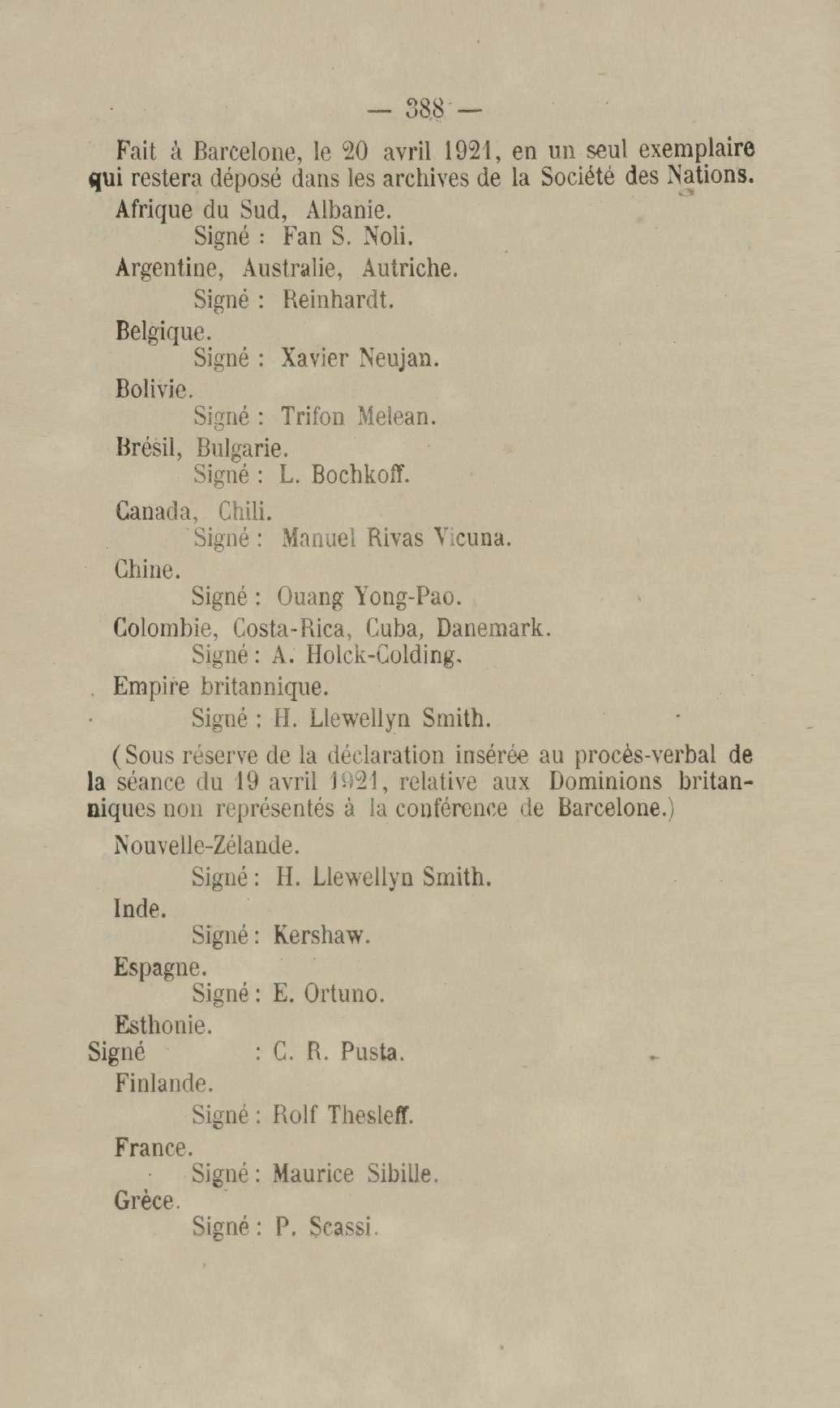 — 388 —

Fait à Barcelone, le 20 avril 1921, en un seul exemplaire qui restera déposé dans les archives de la Société des Nations.

Afrique du Sud, Albanie.
Signé : Fan S. Noli.

Argentine, Australie, Autriche.
Signé : Reinhardt.

Belgique.
Signé : Xavier Neujan.

Bolivie.
Signé : Trifon Melean.

Brésil, Bulgarie.
Signé : L. Bochkoff.

Canada, Chili.
Signé : Manuel Rivas Vicuna.

Chine.
Signé : Ouang Yong-Pao.

Colombie, Costa-Rica, Cuba, Danemark.
Signé : A. Holck-Colding.

Empire britannique.
Signé : H. Llewellyn Smith.

(Sous réserve de la déclaration insérée au procès-verbal de la séance du 19 avril 1921, relative aux Dominions britanniques non représentés à la conférence de Barcelone.)

Nouvelle-Zélande.
Signé : H. Llewellyn Smith.

Inde.
Signé : Kershaw.

Espagne.
Signé : E. Ortuno.

Esthonie.
Signé : C. R. Pusta.

Finlande.
Signé : Rolf Thesleff.

France.
Signé : Maurice Sibille.

Grèce.
Signé : P. Scassi.